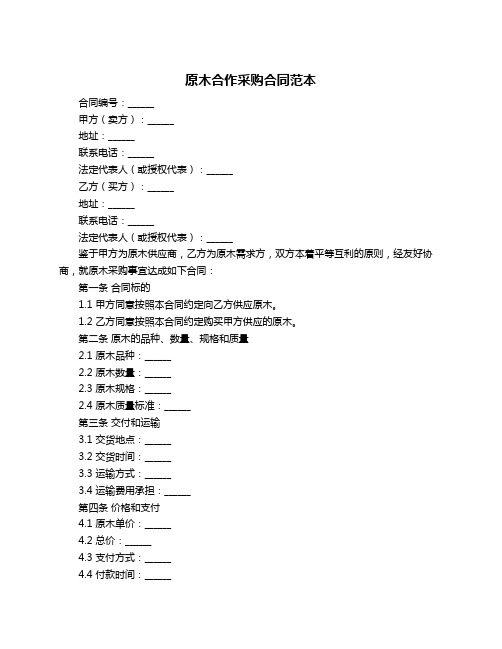 原木合作采购合同范本

合同编号：______

甲方（卖方）：______

地址：______

联系电话：______

法定代表人（或授权代表）：______

乙方（买方）：______

地址：______

联系电话：______

法定代表人（或授权代表）：______

鉴于甲方为原木供应商，乙方为原木需求方，双方本着平等互利的原则，经友好协商，就原木采购事宜达成如下合同：

第一条 合同标的

1.1 甲方同意按照本合同约定向乙方供应原木。

1.2 乙方同意按照本合同约定购买甲方供应的原木。

第二条 原木的品种、数量、规格和质量

2.1 原木品种：______

2.2 原木数量：______

2.3 原木规格：______

2.4 原木质量标准：______

第三条 交付和运输

3.1 交货地点：______

3.2 交货时间：______

3.3 运输方式：______

3.4 运输费用承担：______

第四条 价格和支付

4.1 原木单价：______

4.2 总价：______

4.3 支付方式：______

4.4 付款时间：______